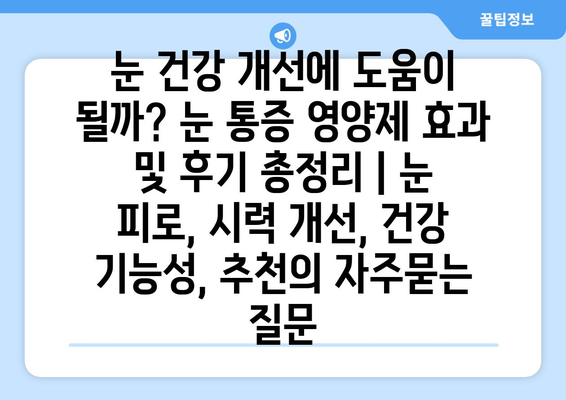 꿀팁정보

눈 건강 개선에 도움이 될까? 눈 통증 영양제 효과 및 후기 총정리 | 눈 피로, 시력 개선, 건강 기능성, 추천의 자주묻는 질문